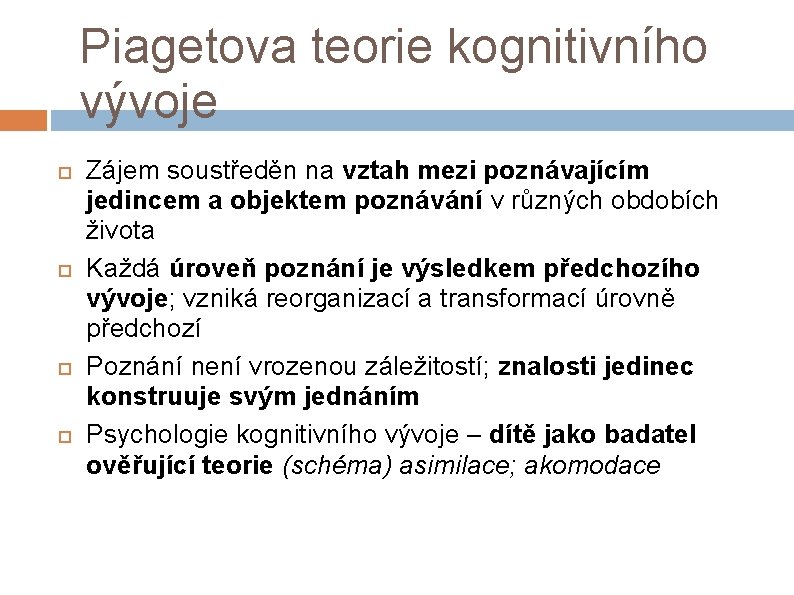 Piagetova teorie kognitivního vývoje

Zájem soustředěn na vztah mezi poznávajícím jedincem a objektem poznávání v různých obdobích života

Každá úroveň poznání je výsledkem předchozího vývoje; vzniká reorganizací a transformací úrovně předchozí

Poznání není vrozenou záležitostí; znalosti jedinec konstruuje svým jednáním

Psychologie kognitivního vývoje – dítě jako badatel ověřující teorie (schéma) asimilace; akomodace